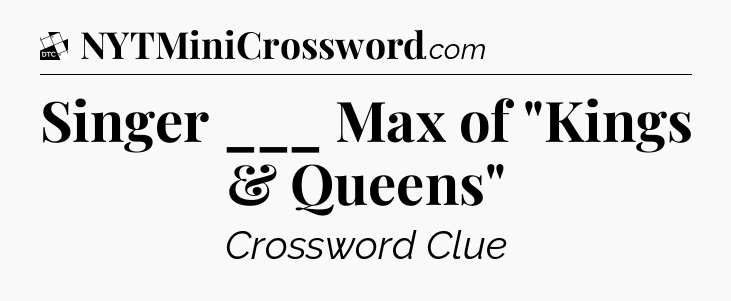 DTC NYTMiniCrossword.com

Singer ___ Max of "Kings & Queens"

Crossword Clue